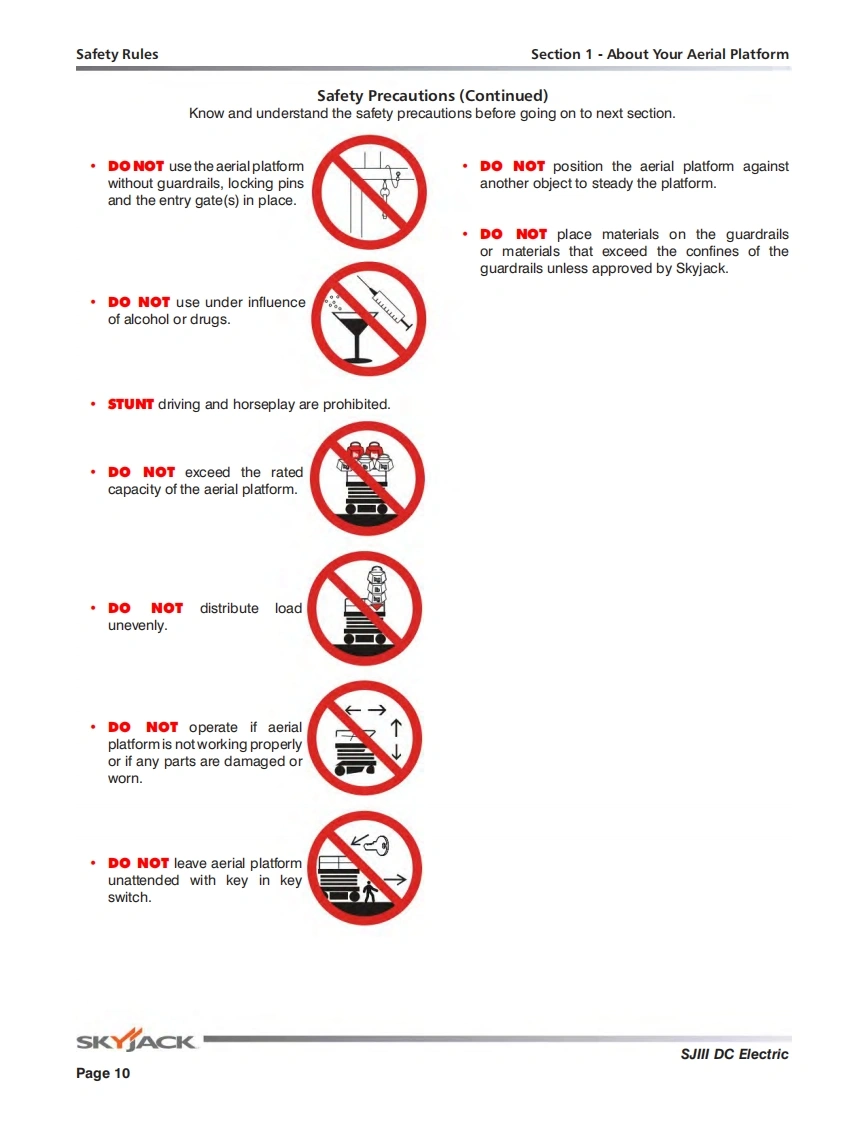 Safety Rules

Section 1 - About Your Aerial Platform

Safety Precautions (Continued)
Know and understand the safety precautions before going on to next section.

• DO NOT use the aerial platform without guardrails, locking pins and the entry gate(s) in place.

• DO NOT use under influence of alcohol or drugs.

• STUNT driving and horseplay are prohibited.

• DO NOT exceed the rated capacity of the aerial platform.

• DO NOT distribute load unevenly.

• DO NOT operate if aerial platform is not working properly or if any parts are damaged or worn.

• DO NOT leave aerial platform unattended with key in key switch.

• DO NOT position the aerial platform against another object to steady the platform.

• DO NOT place materials on the guardrails or materials that exceed the confines of the guardrails unless approved by Skyjack.

SKYJACK

SJIII DC Electric

Page 10